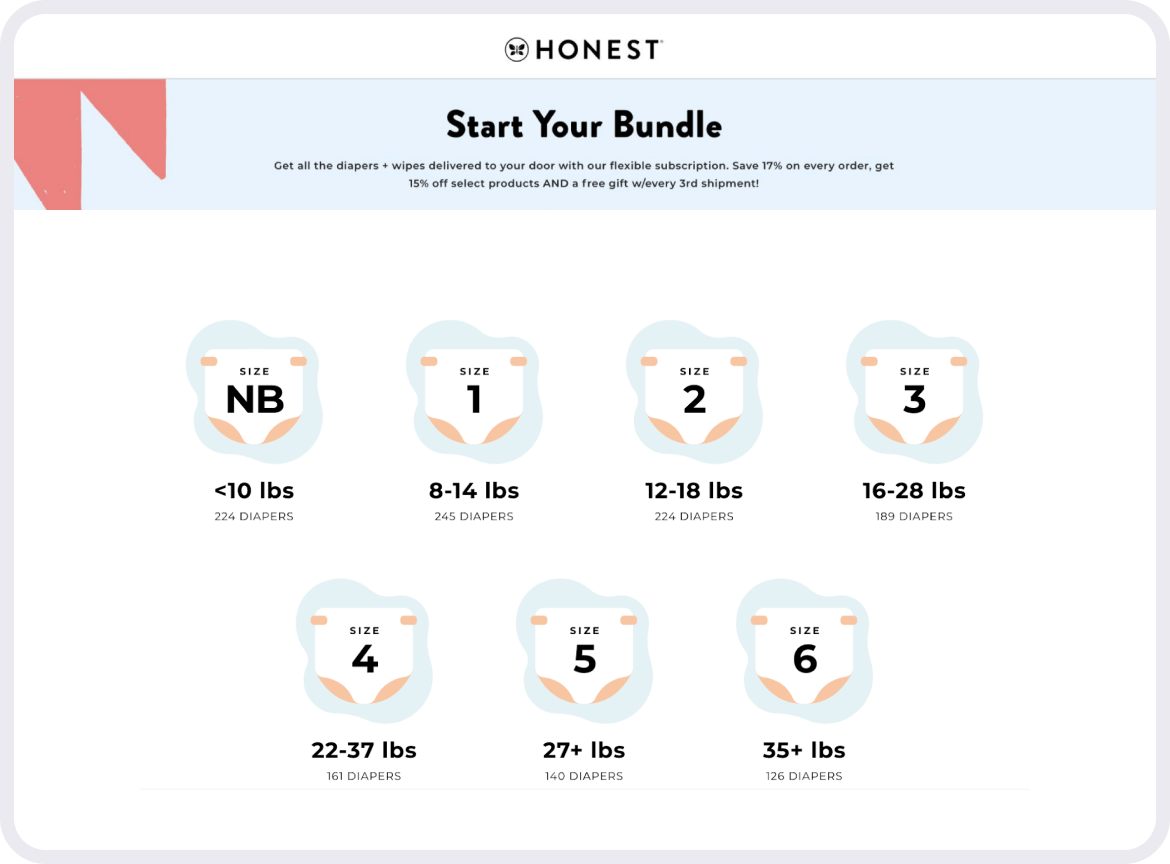 HONEST

Start Your Bundle

Get all the diapers + wipes delivered to your door with our flexible subscription. Save 17% on every order, get 15% off select products AND a free gift w/every 3rd shipment!

SIZE
NB
<10 lbs
224 DIAPERS

SIZE
1
8-14 lbs
245 DIAPERS

SIZE
2
12-18 lbs
224 DIAPERS

SIZE
3
16-28 lbs
189 DIAPERS

SIZE
4
22-37 lbs
161 DIAPERS

SIZE
5
27+ lbs
140 DIAPERS

SIZE
6
35+ lbs
126 DIAPERS